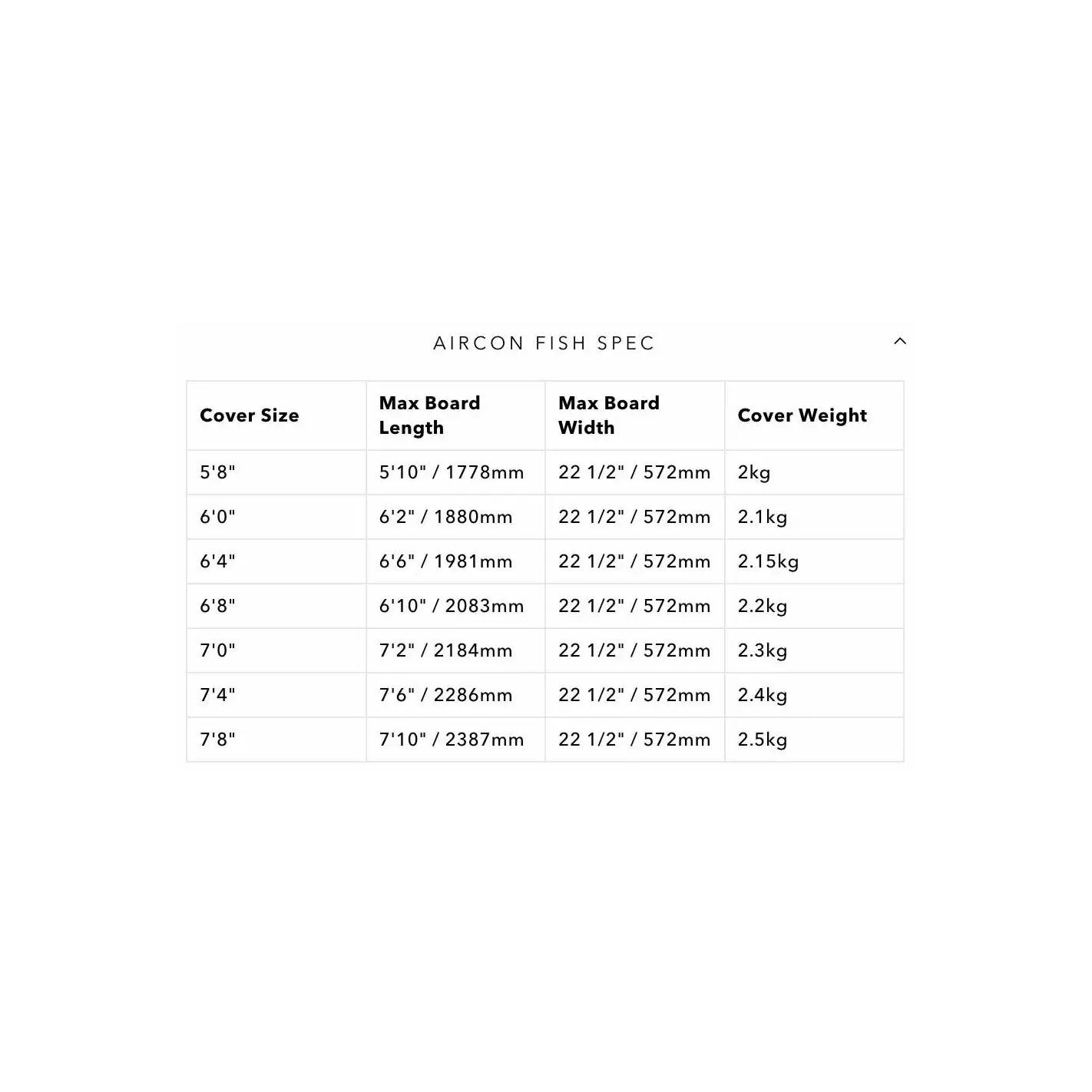 AIRCON FISH SPEC

| Cover Size | Max Board Length | Max Board Width | Cover Weight |
|---|---|---|---|
| 5'8" | 5'10" / 1778mm | 22 1/2" / 572mm | 2kg |
| 6'0" | 6'2" / 1880mm | 22 1/2" / 572mm | 2.1kg |
| 6'4" | 6'6" / 1981mm | 22 1/2" / 572mm | 2.15kg |
| 6'8" | 6'10" / 2083mm | 22 1/2" / 572mm | 2.2kg |
| 7'0" | 7'2" / 2184mm | 22 1/2" / 572mm | 2.3kg |
| 7'4" | 7'6" / 2286mm | 22 1/2" / 572mm | 2.4kg |
| 7'8" | 7'10" / 2387mm | 22 1/2" / 572mm | 2.5kg |